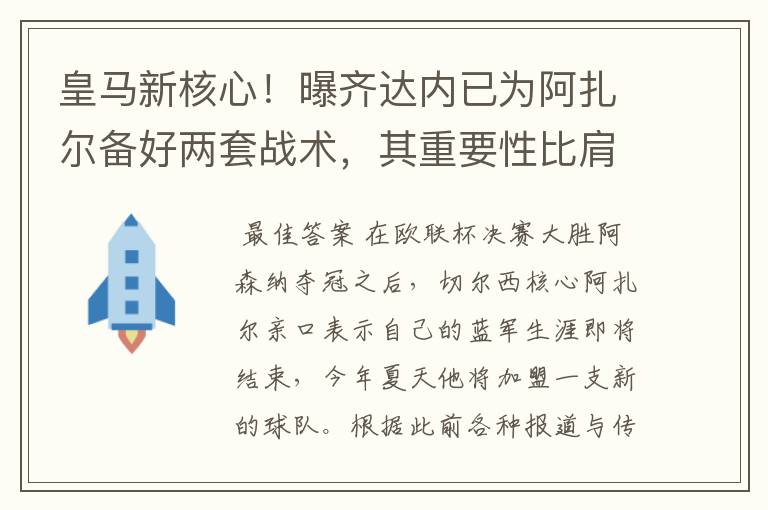 皇马新核心！曝齐达内已为阿扎尔备好两套战术，其重要性比肩

最佳答案 在欧联杯决赛大胜阿森纳夺冠之后，切尔西核心阿扎尔亲口表示自己的蓝军生涯即将结束，今年夏天他将加盟一支新的球队。根据此前各种报道与传